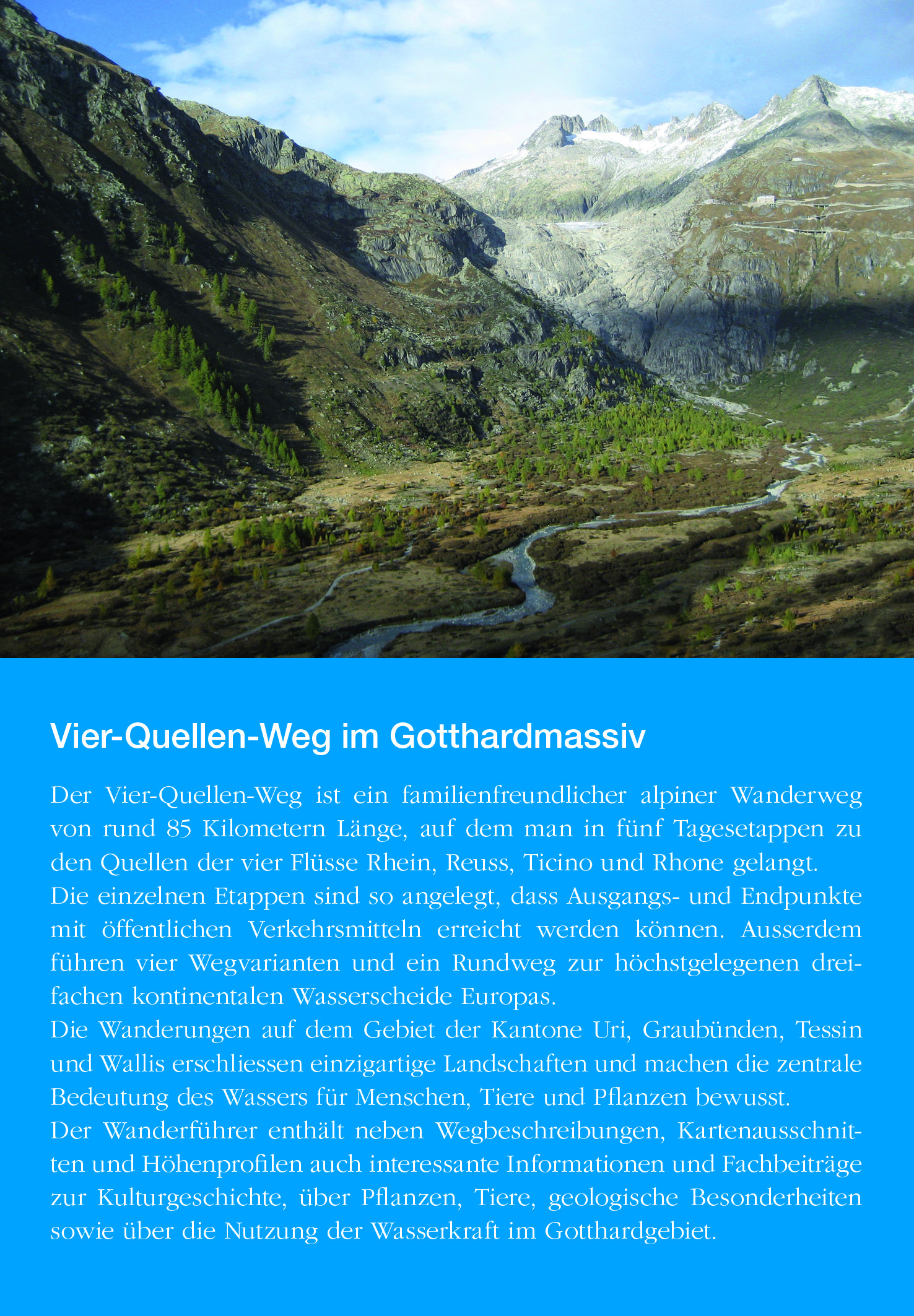 Vier-Quellen-Weg im Gotthardmassiv

Der Vier-Quellen-Weg ist ein familienfreundlicher alpiner Wanderweg von rund 85 Kilometern Länge, auf dem man in fünf Tagesetappen zu den Quellen der vier Flüsse Rhein, Reuss, Ticino und Rhone gelangt.

Die einzelnen Etappen sind so angelegt, dass Ausgangs- und Endpunkte mit öffentlichen Verkehrsmitteln erreicht werden können. Ausserdem führen vier Wegvarianten und ein Rundweg zur höchstgelegenen dreifachen kontinentalen Wasserscheide Europas.

Die Wanderungen auf dem Gebiet der Kantone Uri, Graubünden, Tessin und Wallis erschliessen einzigartige Landschaften und machen die zentrale Bedeutung des Wassers für Menschen, Tiere und Pflanzen bewusst.

Der Wanderführer enthält neben Wegbeschreibungen, Kartenausschnitten und Höhenprofilen auch interessante Informationen und Fachbeiträge zur Kulturgeschichte, über Pflanzen, Tiere, geologische Besonderheiten sowie über die Nutzung der Wasserkraft im Gotthardgebiet.